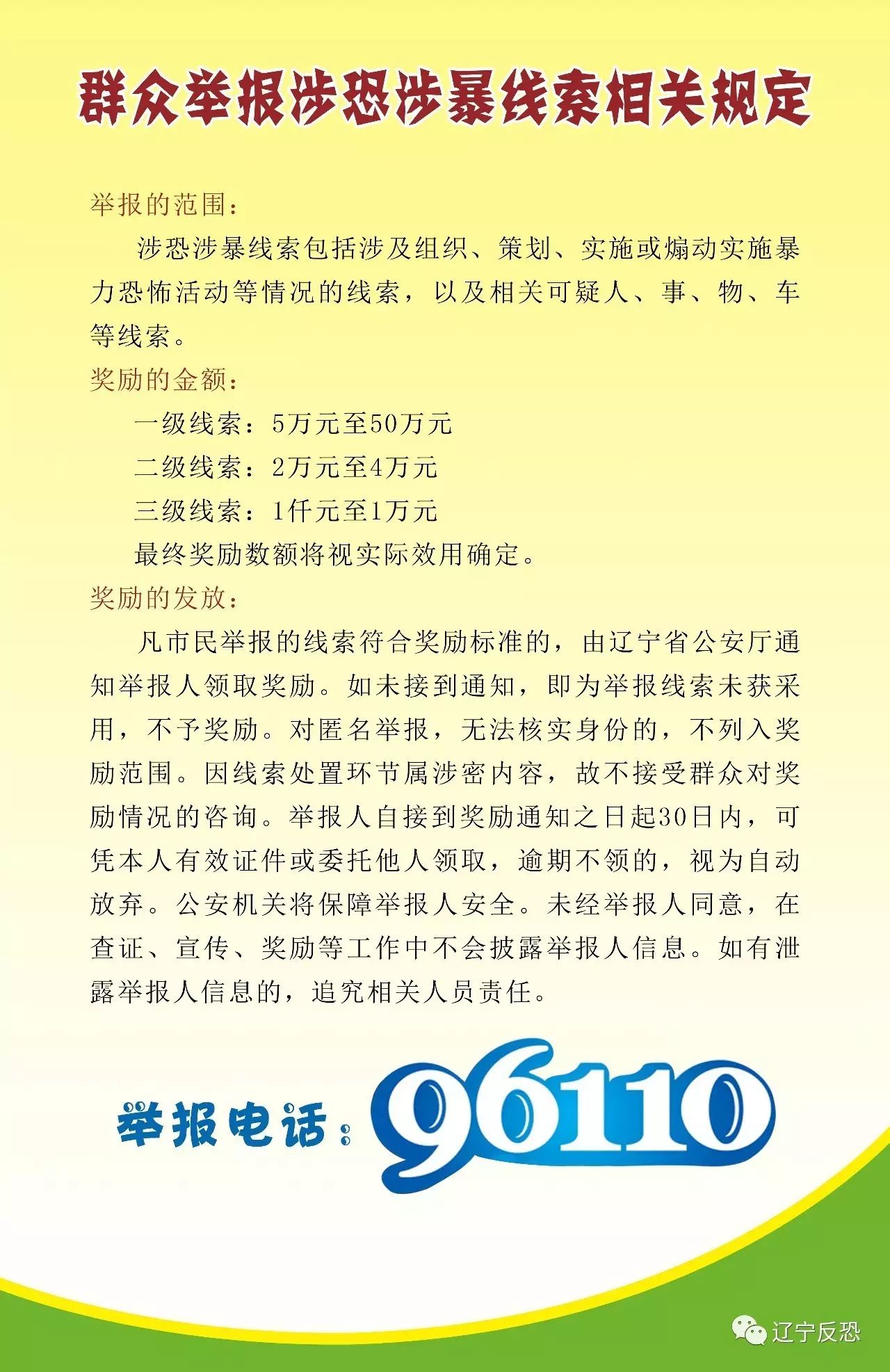 群众举报涉恐涉暴线索相关规定

举报的范围：

涉恐涉暴线索包括涉及组织、策划、实施或煽动实施暴力恐怖活动等情况的线索，以及相关可疑人、事、物、车等线索。

奖励的金额：

一级线索：5万元至50万元

二级线索：2万元至4万元

三级线索：1仟元至1万元

最终奖励数额将视实际效用确定。

奖励的发放：

凡市民举报的线索符合奖励标准的，由辽宁省公安厅通知举报人领取奖励。如未接到通知，即为举报线索未获采用，不予奖励。对匿名举报，无法核实身份的，不列入奖励范围。因线索处置环节属涉密内容，故不接受群众对奖励情况的咨询。举报人自接到奖励通知之日起30日内，可凭本人有效证件或委托他人领取，逾期不领的，视为自动放弃。公安机关将保障举报人安全。未经举报人同意，在查证、宣传、奖励等工作中不会披露举报人信息。如有泄露举报人信息的，追究相关人员责任。

举报电话：96110

辽宁反恐